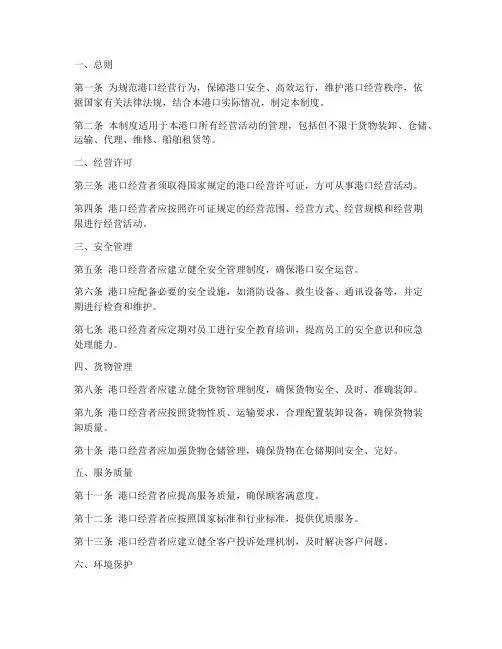 一、总则

第一条 为规范港口经营行为，保障港口安全、高效运行，维护港口经营秩序，依据国家有关法律法规，结合本港口实际情况，制定本制度。

第二条 本制度适用于本港口所有经营活动的管理，包括但不限于货物装卸、仓储、运输、代理、维修、船舶租赁等。

二、经营许可

第三条 港口经营者须取得国家规定的港口经营许可证，方可从事港口经营活动。

第四条 港口经营者应按照许可证规定的经营范围、经营方式、经营规模和经营期限进行经营活动。

三、安全管理

第五条 港口经营者应建立健全安全管理制度，确保港口安全运营。

第六条 港口应配备必要的安全设施，如消防设备、救生设备、通讯设备等，并定期进行检查和维护。

第七条 港口经营者应定期对员工进行安全教育培训，提高员工的安全意识和应急处理能力。

四、货物管理

第八条 港口经营者应建立健全货物管理制度，确保货物安全、及时、准确装卸。

第九条 港口经营者应按照货物性质、运输要求，合理配置装卸设备，确保货物装卸质量。

第十条 港口经营者应加强货物仓储管理，确保货物在仓储期间安全、完好。

五、服务质量

第十一条 港口经营者应提高服务质量，确保顾客满意度。

第十二条 港口经营者应按照国家标准和行业标准，提供优质服务。

第十三条 港口经营者应建立健全客户投诉处理机制，及时解决客户问题。

六、环境保护